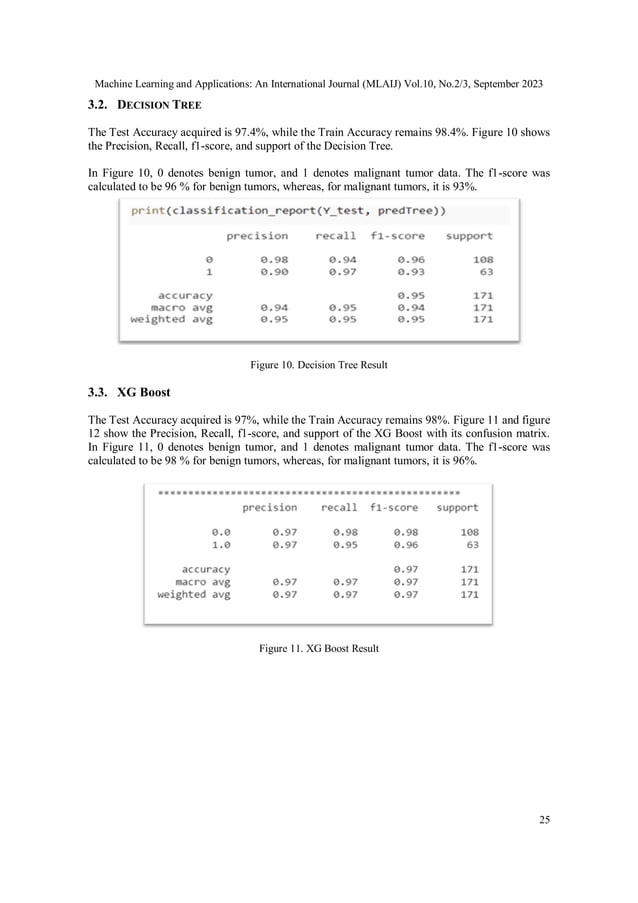 Machine Learning and Applications: An International Journal (MLAIJ) Vol.10, No.2/3, September 2023

3.2. DECISION TREE

The Test Accuracy acquired is 97.4%, while the Train Accuracy remains 98.4%. Figure 10 shows the Precision, Recall, f1-score, and support of the Decision Tree.

In Figure 10, 0 denotes benign tumor, and 1 denotes malignant tumor data. The f1-score was calculated to be 96 % for benign tumors, whereas, for malignant tumors, it is 93%.

print(classification_report(Y_test, predTree))

| | precision | recall | f1-score | support |
|---|---|---|---|---|
| 0 | 0.98 | 0.94 | 0.96 | 108 |
| 1 | 0.90 | 0.97 | 0.93 | 63 |
| accuracy | | | 0.95 | 171 |
| macro avg | 0.94 | 0.95 | 0.94 | 171 |
| weighted avg | 0.95 | 0.95 | 0.95 | 171 |

Figure 10. Decision Tree Result

3.3. XG Boost

The Test Accuracy acquired is 97%, while the Train Accuracy remains 98%. Figure 11 and figure 12 show the Precision, Recall, f1-score, and support of the XG Boost with its confusion matrix. In Figure 11, 0 denotes benign tumor, and 1 denotes malignant tumor data. The f1-score was calculated to be 98 % for benign tumors, whereas, for malignant tumors, it is 96%.

**************************************************

| | precision | recall | f1-score | support |
|---|---|---|---|---|
| 0.0 | 0.97 | 0.98 | 0.98 | 108 |
| 1.0 | 0.97 | 0.95 | 0.96 | 63 |
| accuracy | | | 0.97 | 171 |
| macro avg | 0.97 | 0.97 | 0.97 | 171 |
| weighted avg | 0.97 | 0.97 | 0.97 | 171 |

Figure 11. XG Boost Result

25